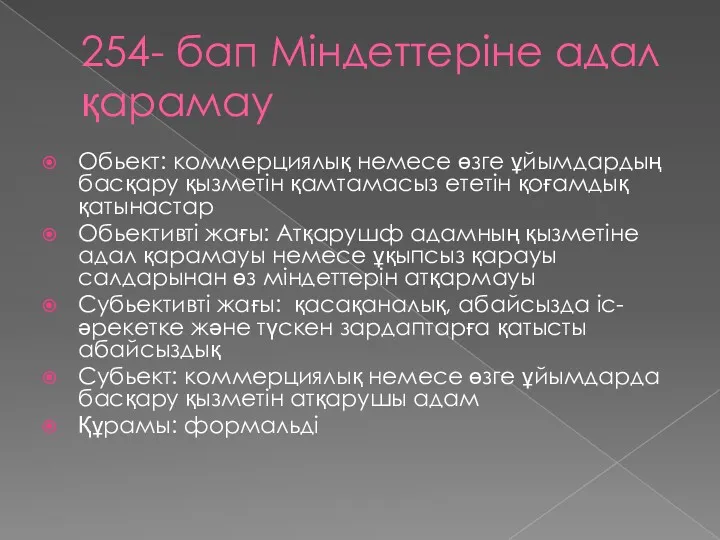 254- бап Міндеттеріне адал қарамау

Обьект: коммерциялық немесе өзге ұйымдардың басқару қызметін қамтамасыз ететін қоғамдық қатынастар

Обьективті жағы: Атқарушф адамның қызметіне адал қарамауы немесе ұқыпсыз қарауы салдарынан өз міндеттерін атқармауы

Субьективті жағы: қасақаналық, абайсызда іс-әрекетке және түскен зардаптарға қатысты абайсыздық

Субьект: коммерциялық немесе өзге ұйымдарда басқару қызметін атқарушы адам

Құрамы: формальді